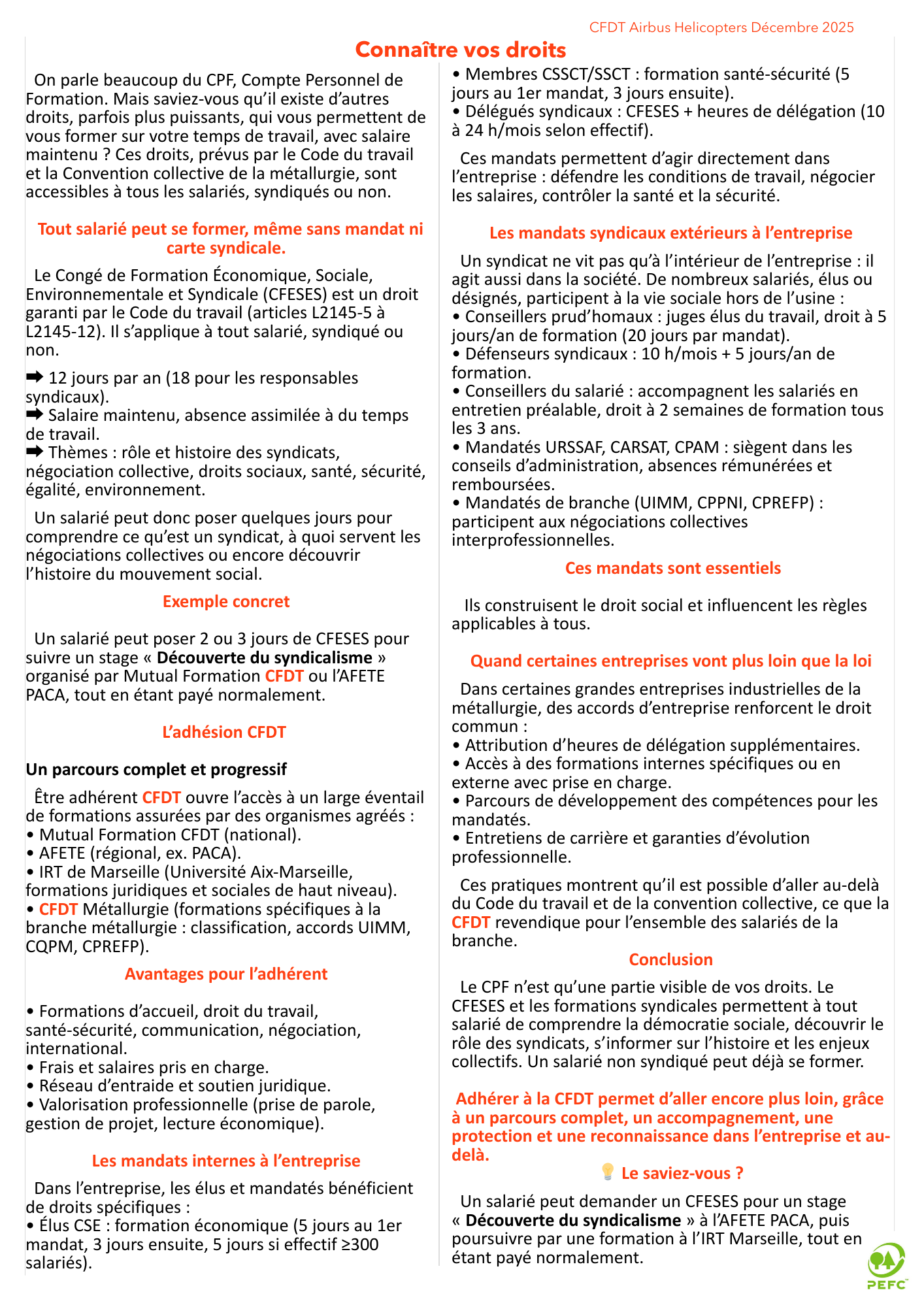 CFDT Airbus Helicopters Décembre 2025

Connaître vos droits

On parle beaucoup du CPF, Compte Personnel de Formation. Mais saviez-vous qu'il existe d'autres droits, parfois plus puissants, qui vous permettent de vous former sur votre temps de travail, avec salaire maintenu ? Ces droits, prévus par le Code du travail et la Convention collective de la métallurgie, sont accessibles à tous les salariés, syndiqués ou non.

Tout salarié peut se former, même sans mandat ni carte syndicale.

Le Congé de Formation Économique, Sociale, Environnementale et Syndicale (CFESES) est un droit garanti par le Code du travail (articles L2145-5 à L2145-12). Il s'applique à tout salarié, syndiqué ou non.

➡ 12 jours par an (18 pour les responsables syndicaux).
➡ Salaire maintenu, absence assimilée à du temps de travail.
➡ Thèmes : rôle et histoire des syndicats, négociation collective, droits sociaux, santé, sécurité, égalité, environnement.

Un salarié peut donc poser quelques jours pour comprendre ce qu'est un syndicat, à quoi servent les négociations collectives ou encore découvrir l'histoire du mouvement social.

Exemple concret

Un salarié peut poser 2 ou 3 jours de CFESES pour suivre un stage « Découverte du syndicalisme » organisé par Mutual Formation CFDT ou l'AFETE PACA, tout en étant payé normalement.

L'adhésion CFDT

Un parcours complet et progressif

Être adhérent CFDT ouvre l'accès à un large éventail de formations assurées par des organismes agréés :
• Mutual Formation CFDT (national).
• AFETE (régional, ex. PACA).
• IRT de Marseille (Université Aix-Marseille, formations juridiques et sociales de haut niveau).
• CFDT Métallurgie (formations spécifiques à la branche métallurgie : classification, accords UIMM, CQPM, CPREFP).

Avantages pour l'adhérent

• Formations d'accueil, droit du travail, santé-sécurité, communication, négociation, international.
• Frais et salaires pris en charge.
• Réseau d'entraide et soutien juridique.
• Valorisation professionnelle (prise de parole, gestion de projet, lecture économique).

Les mandats internes à l'entreprise

Dans l'entreprise, les élus et mandatés bénéficient de droits spécifiques :
• Élus CSE : formation économique (5 jours au 1er mandat, 3 jours ensuite, 5 jours si effectif ≥300 salariés).
• Membres CSSCT/SSCT : formation santé-sécurité (5 jours au 1er mandat, 3 jours ensuite).
• Délégués syndicaux : CFESES + heures de délégation (10 à 24 h/mois selon effectif).

Ces mandats permettent d'agir directement dans l'entreprise : défendre les conditions de travail, négocier les salaires, contrôler la santé et la sécurité.

Les mandats syndicaux extérieurs à l'entreprise

Un syndicat ne vit pas qu'à l'intérieur de l'entreprise : il agit aussi dans la société. De nombreux salariés, élus ou désignés, participent à la vie sociale hors de l'usine :
• Conseillers prud'homaux : juges élus du travail, droit à 5 jours/an de formation (20 jours par mandat).
• Défenseurs syndicaux : 10 h/mois + 5 jours/an de formation.
• Conseillers du salarié : accompagnent les salariés en entretien préalable, droit à 2 semaines de formation tous les 3 ans.
• Mandatés URSSAF, CARSAT, CPAM : siègent dans les conseils d'administration, absences rémunérées et remboursées.
• Mandatés de branche (UIMM, CPPNI, CPREFP) : participent aux négociations collectives interprofessionnelles.

Ces mandats sont essentiels

Ils construisent le droit social et influencent les règles applicables à tous.

Quand certaines entreprises vont plus loin que la loi

Dans certaines grandes entreprises industrielles de la métallurgie, des accords d'entreprise renforcent le droit commun :
• Attribution d'heures de délégation supplémentaires.
• Accès à des formations internes spécifiques ou en externe avec prise en charge.
• Parcours de développement des compétences pour les mandatés.
• Entretiens de carrière et garanties d'évolution professionnelle.

Ces pratiques montrent qu'il est possible d'aller au-delà du Code du travail et de la convention collective, ce que la CFDT revendique pour l'ensemble des salariés de la branche.

Conclusion

Le CPF n'est qu'une partie visible de vos droits. Le CFESES et les formations syndicales permettent à tout salarié de comprendre la démocratie sociale, découvrir le rôle des syndicats, s'informer sur l'histoire et les enjeux collectifs. Un salarié non syndiqué peut déjà se former.

Adhérer à la CFDT permet d'aller encore plus loin, grâce à un parcours complet, un accompagnement, une protection et une reconnaissance dans l'entreprise et au-delà.

💡 Le saviez-vous ?

Un salarié peut demander un CFESES pour un stage « Découverte du syndicalisme » à l'AFETE PACA, puis poursuivre par une formation à l'IRT Marseille, tout en étant payé normalement.

PEFC